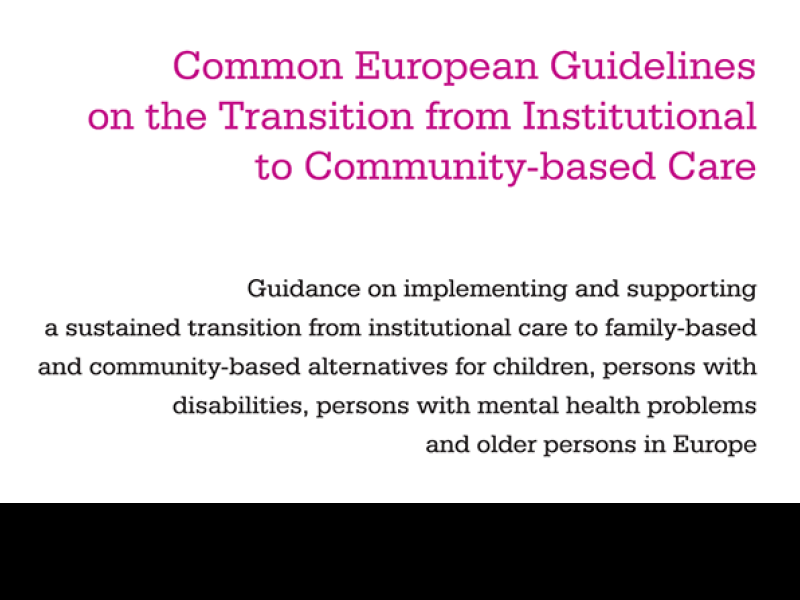 Common European Guidelines on the Transition from Institutional to Community-based Care

Guidance on implementing and supporting a sustained transition from institutional care to family-based and community-based alternatives for children, persons with disabilities, persons with mental health problems and older persons in Europe